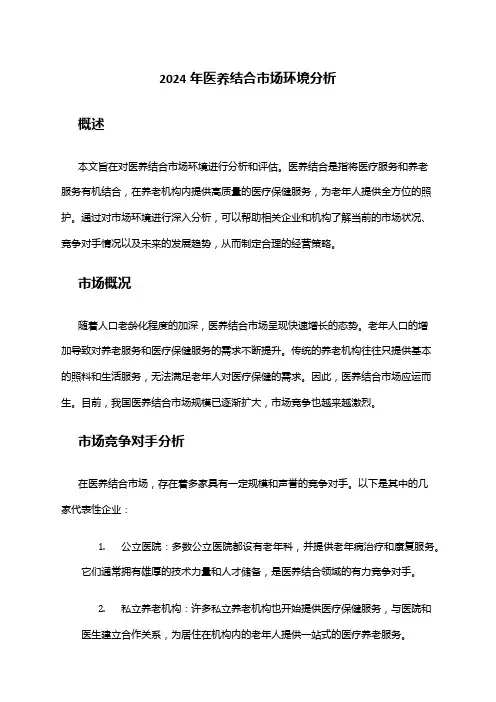 2024 年医养结合市场环境分析

概述

本文旨在对医养结合市场环境进行分析和评估。医养结合是指将医疗服务和养老服务有机结合，在养老机构内提供高质量的医疗保健服务，为老年人提供全方位的照护。通过对市场环境进行深入分析，可以帮助相关企业和机构了解当前的市场状况、竞争对手情况以及未来的发展趋势，从而制定合理的经营策略。

市场概况

随着人口老龄化程度的加深，医养结合市场呈现快速增长的态势。老年人口的增加导致对养老服务和医疗保健服务的需求不断提升。传统的养老机构往往只提供基本的照料和生活服务，无法满足老年人对医疗保健的需求。因此，医养结合市场应运而生。目前，我国医养结合市场规模已逐渐扩大，市场竞争也越来越激烈。

市场竞争对手分析

在医养结合市场，存在着多家具有一定规模和声誉的竞争对手。以下是其中的几家代表性企业：

1. 公立医院：多数公立医院都设有老年科，并提供老年病治疗和康复服务。它们通常拥有雄厚的技术力量和人才储备，是医养结合领域的有力竞争对手。

2. 私立养老机构：许多私立养老机构也开始提供医疗保健服务，与医院和医生建立合作关系，为居住在机构内的老年人提供一站式的医疗养老服务。